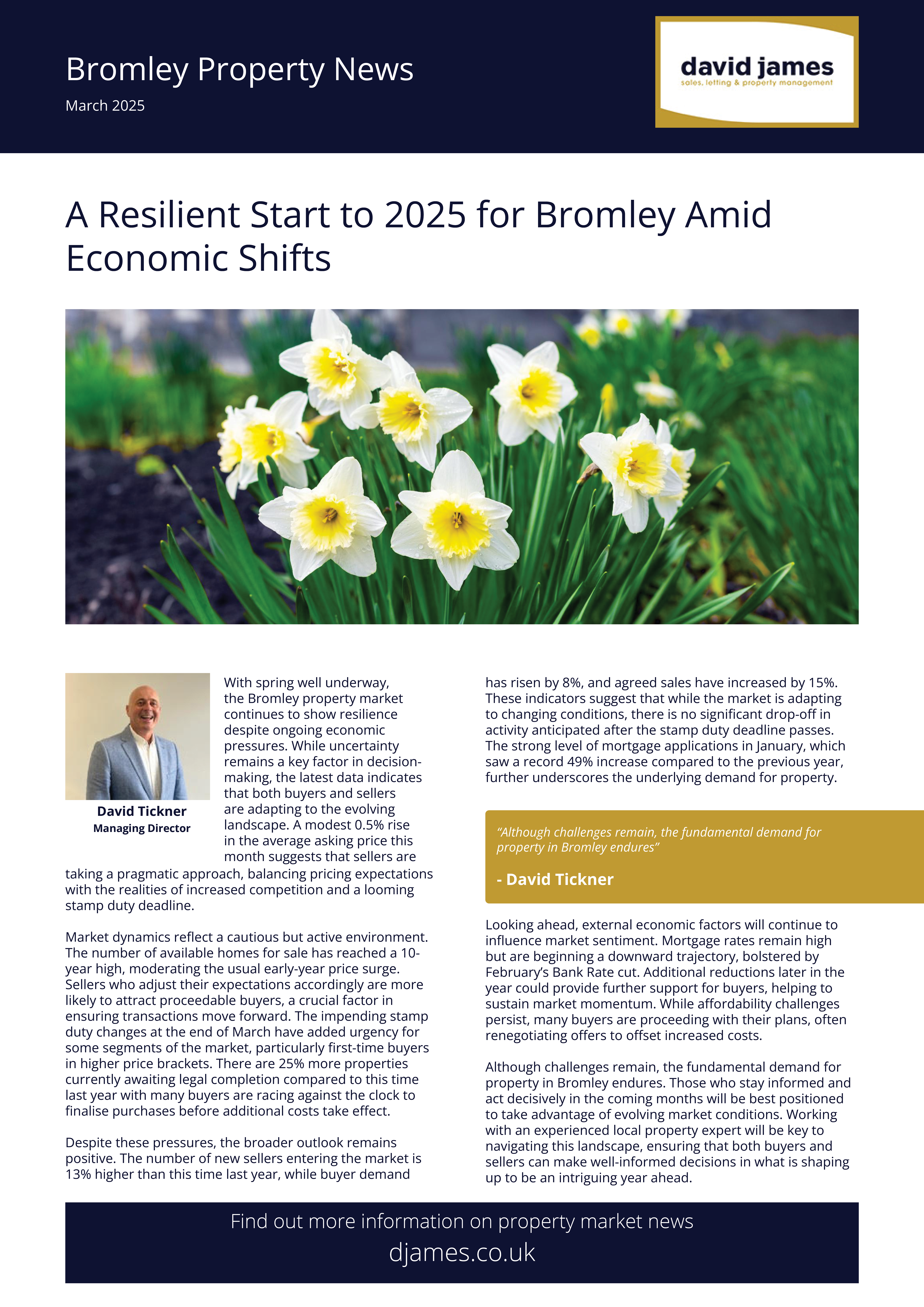 Bromley Property News

March 2025

david james
sales, letting & property management

A Resilient Start to 2025 for Bromley Amid Economic Shifts

David Tickner
Managing Director

With spring well underway, the Bromley property market continues to show resilience despite ongoing economic pressures. While uncertainty remains a key factor in decision-making, the latest data indicates that both buyers and sellers are adapting to the evolving landscape. A modest 0.5% rise in the average asking price this month suggests that sellers are taking a pragmatic approach, balancing pricing expectations with the realities of increased competition and a looming stamp duty deadline.

Market dynamics reflect a cautious but active environment. The number of available homes for sale has reached a 10-year high, moderating the usual early-year price surge. Sellers who adjust their expectations accordingly are more likely to attract proceedable buyers, a crucial factor in ensuring transactions move forward. The impending stamp duty changes at the end of March have added urgency for some segments of the market, particularly first-time buyers in higher price brackets. There are 25% more properties currently awaiting legal completion compared to this time last year with many buyers are racing against the clock to finalise purchases before additional costs take effect.

Despite these pressures, the broader outlook remains positive. The number of new sellers entering the market is 13% higher than this time last year, while buyer demand has risen by 8%, and agreed sales have increased by 15%. These indicators suggest that while the market is adapting to changing conditions, there is no significant drop-off in activity anticipated after the stamp duty deadline passes. The strong level of mortgage applications in January, which saw a record 49% increase compared to the previous year, further underscores the underlying demand for property.

“Although challenges remain, the fundamental demand for property in Bromley endures”

- David Tickner

Looking ahead, external economic factors will continue to influence market sentiment. Mortgage rates remain high but are beginning a downward trajectory, bolstered by February’s Bank Rate cut. Additional reductions later in the year could provide further support for buyers, helping to sustain market momentum. While affordability challenges persist, many buyers are proceeding with their plans, often renegotiating offers to offset increased costs.

Although challenges remain, the fundamental demand for property in Bromley endures. Those who stay informed and act decisively in the coming months will be best positioned to take advantage of evolving market conditions. Working with an experienced local property expert will be key to navigating this landscape, ensuring that both buyers and sellers can make well-informed decisions in what is shaping up to be an intriguing year ahead.

Find out more information on property market news
djames.co.uk